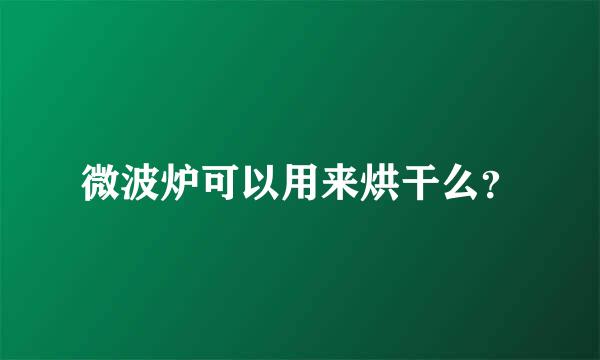 微波炉可以用来烘干么?